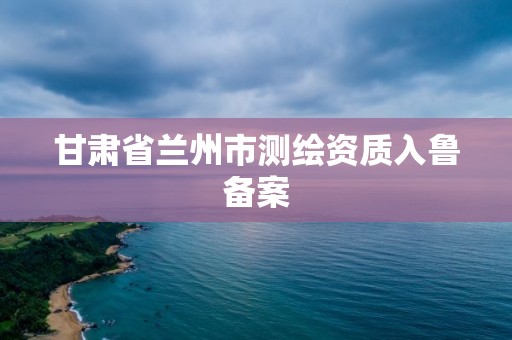 甘肃省兰州市测绘资质入鲁备案